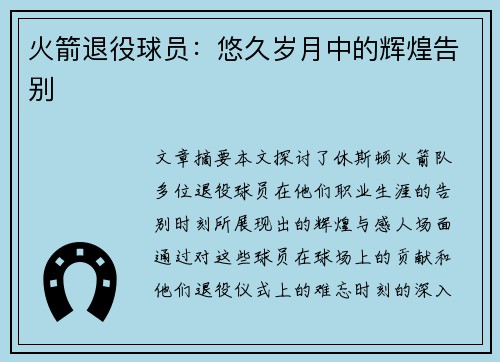 火箭退役球员：悠久岁月中的辉煌告别

文章摘要本文探讨了休斯顿火箭队多位退役球员在他们职业生涯的告别时刻所展现出的辉煌与感人场面通过对这些球员在球场上的贡献和他们退役仪式上的难忘时刻的深入